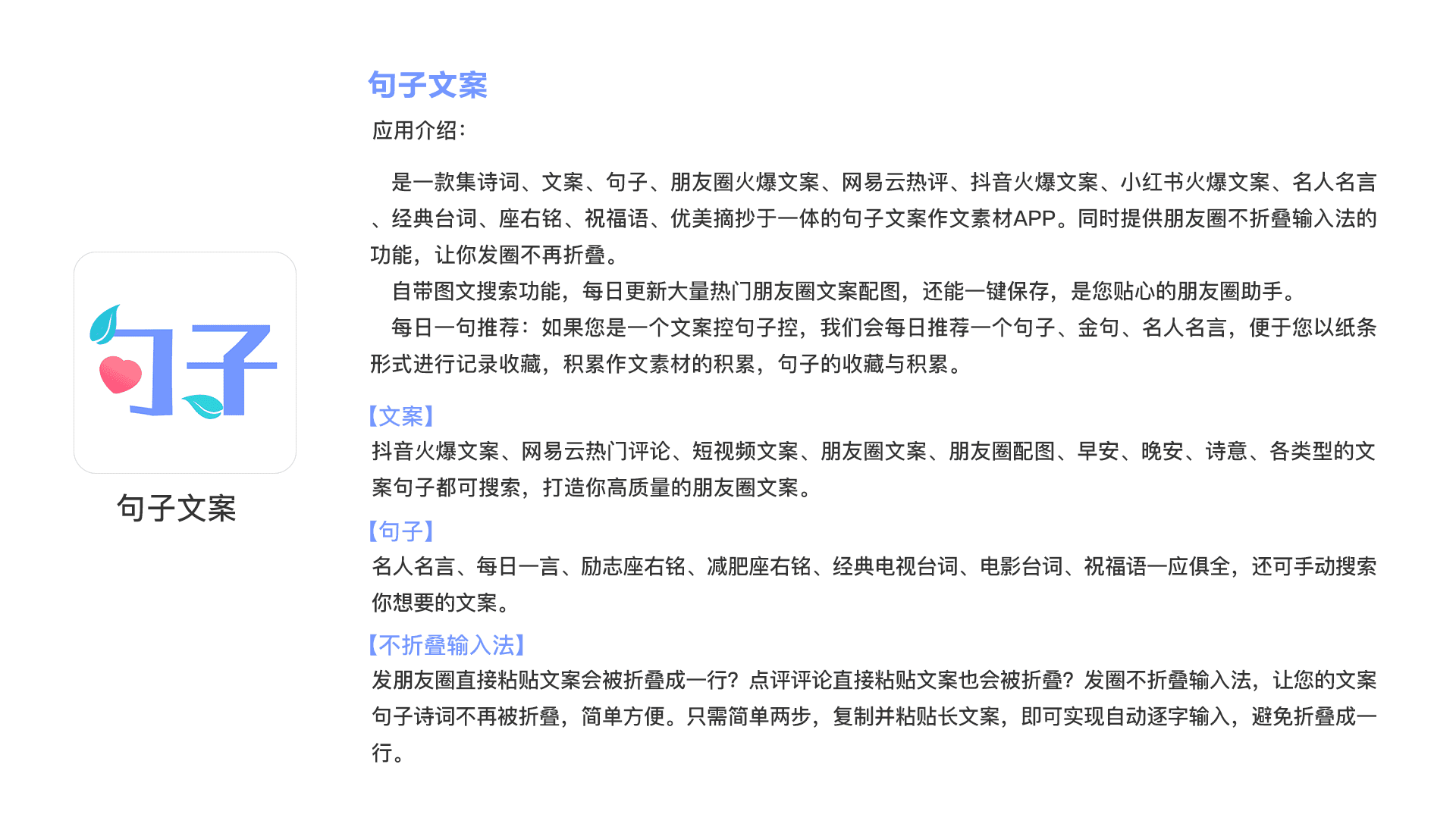 句子

句子文案

句子文案

应用介绍:

是一款集诗词、文案、句子、朋友圈火爆文案、网易云热评、抖音火爆文案、小红书火爆文案、名人名言、经典台词、座右铭、祝福语、优美摘抄于一体的句子文案作文素材APP。同时提供朋友圈不折叠输入法的功能，让你发圈不再折叠。

自带图文搜索功能，每日更新大量热门朋友圈文案配图，还能一键保存，是您贴心的朋友圈助手。

每日一句推荐：如果您是一个文案控句子控，我们会每日推荐一个句子、金句、名人名言，便于您以纸条形式进行记录收藏，积累作文素材的积累，句子的收藏与积累。

【文案】

抖音火爆文案、网易云热门评论、短视频文案、朋友圈文案、朋友圈配图、早安、晚安、诗意、各类型的文案句子都可搜索，打造你高质量的朋友圈文案。

【句子】

名人名言、每日一言、励志座右铭、减肥座右铭、经典电视台词、电影台词、祝福语一应俱全，还可手动搜索你想要的文案。

【不折叠输入法】

发朋友圈直接粘贴文案会被折叠成一行？点评评论直接粘贴文案也会被折叠？发圈不折叠输入法，让您的文案句子诗词不再被折叠，简单方便。只需简单两步，复制并粘贴长文案，即可实现自动逐字输入，避免折叠成一行。